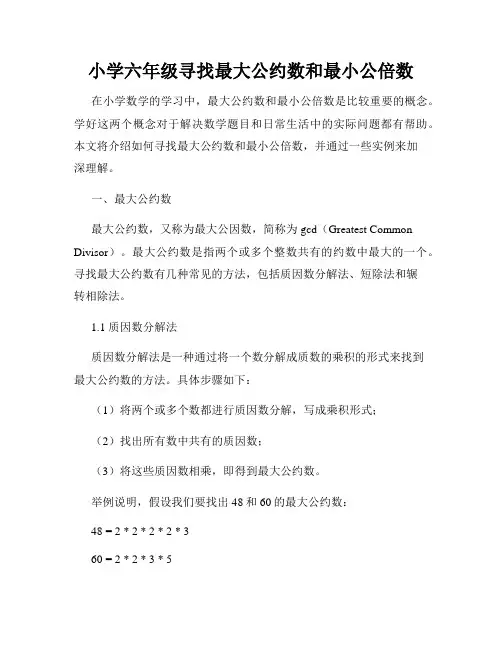 小学六年级寻找最大公约数和最小公倍数

在小学数学的学习中，最大公约数和最小公倍数是比较重要的概念。学好这两个概念对于解决数学题目和日常生活中的实际问题都有帮助。本文将介绍如何寻找最大公约数和最小公倍数，并通过一些实例来加深理解。

一、最大公约数

最大公约数，又称为最大公因数，简称为 gcd（Greatest Common Divisor）。最大公约数是指两个或多个整数共有的约数中最大的一个。寻找最大公约数有几种常见的方法，包括质因数分解法、短除法和辗转相除法。

1.1 质因数分解法

质因数分解法是一种通过将一个数分解成质数的乘积的形式来找到最大公约数的方法。具体步骤如下：

（1）将两个或多个数都进行质因数分解，写成乘积形式；

（2）找出所有数中共有的质因数；

（3）将这些质因数相乘，即得到最大公约数。

举例说明，假设我们要找出 48 和 60 的最大公约数：

$48 = 2 * 2 * 2 * 2 * 3$

$60 = 2 * 2 * 3 * 5$